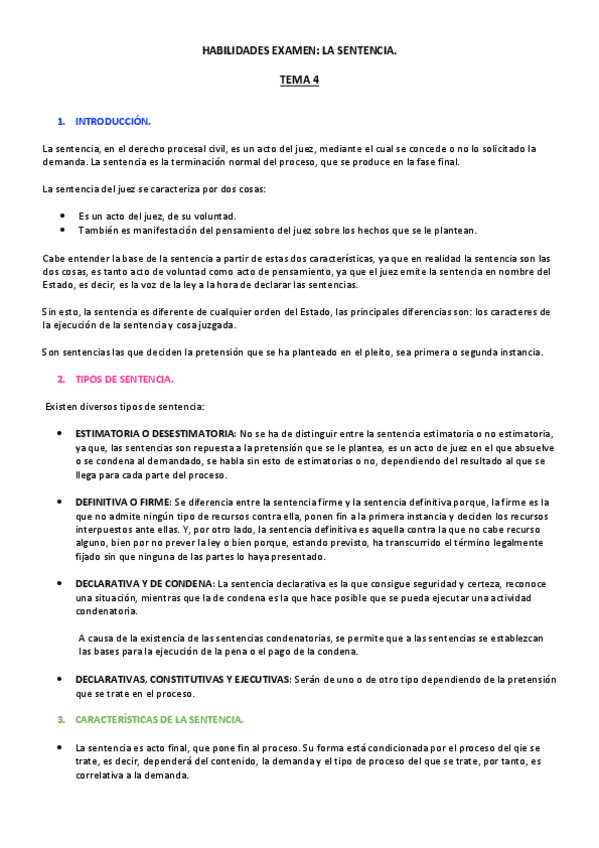 HABILIDADES EXAMEN: LA SENTENCIA.

TEMA 4

1. INTRODUCCIÓN.

La sentencia, en el derecho procesal civil, es un acto del juez, mediante el cual se concede o no lo solicitado la demanda. La sentencia es la terminación normal del proceso, que se produce en la fase final.

La sentencia del juez se caracteriza por dos cosas:

• Es un acto del juez, de su voluntad.
• También es manifestación del pensamiento del juez sobre los hechos que se le plantean.

Cabe entender la base de la sentencia a partir de estas dos características, ya que en realidad la sentencia son las dos cosas, es tanto acto de voluntad como acto de pensamiento, ya que el juez emite la sentencia en nombre del Estado, es decir, es la voz de la ley a la hora de declarar las sentencias.

Sin esto, la sentencia es diferente de cualquier orden del Estado, las principales diferencias son: los caracteres de la ejecución de la sentencia y cosa juzgada.

Son sentencias las que deciden la pretensión que se ha planteado en el pleito, sea primera o segunda instancia.

2. TIPOS DE SENTENCIA.

Existen diversos tipos de sentencia:

• ESTIMATORIA O DESESTIMATORIA: No se ha de distinguir entre la sentencia estimatoria o no estimatoria, ya que, las sentencias son repuesta a la pretensión que se le plantea, es un acto de juez en el que absuelve o se condena al demandado, se habla sin esto de estimatorias o no, dependiendo del resultado al que se llega para cada parte del proceso.

• DEFINITIVA O FIRME: Se diferencia entre la sentencia firme y la sentencia definitiva porque, la firme es la que no admite ningún tipo de recursos contra ella, ponen fin a la primera instancia y deciden los recursos interpuestos ante ellas. Y, por otro lado, la sentencia definitiva es aquella contra la que no cabe recurso alguno, bien por no prever la ley o bien porque, estando previsto, ha transcurrido el término legalmente fijado sin que ninguna de las partes lo haya presentado.

• DECLARATIVA Y DE CONDENA: La sentencia declarativa es la que consigue seguridad y certeza, reconoce una situación, mientras que la de condena es la que hace posible que se pueda ejecutar una actividad condenatoria.

A causa de la existencia de las sentencias condenatorias, se permite que a las sentencias se establezcan las bases para la ejecución de la pena o el pago de la condena.

• DECLARATIVAS, CONSTITUTIVAS Y EJECUTIVAS: Serán de uno o de otro tipo dependiendo de la pretensión que se trate en el proceso.

3. CARACTERÍSTICAS DE LA SENTENCIA.

• La sentencia es acto final, que pone fin al proceso. Su forma está condicionada por el proceso del qie se trate, es decir, dependerá del contenido, la demanda y el tipo de proceso del que se trate, por tanto, es correlativa a la demanda.